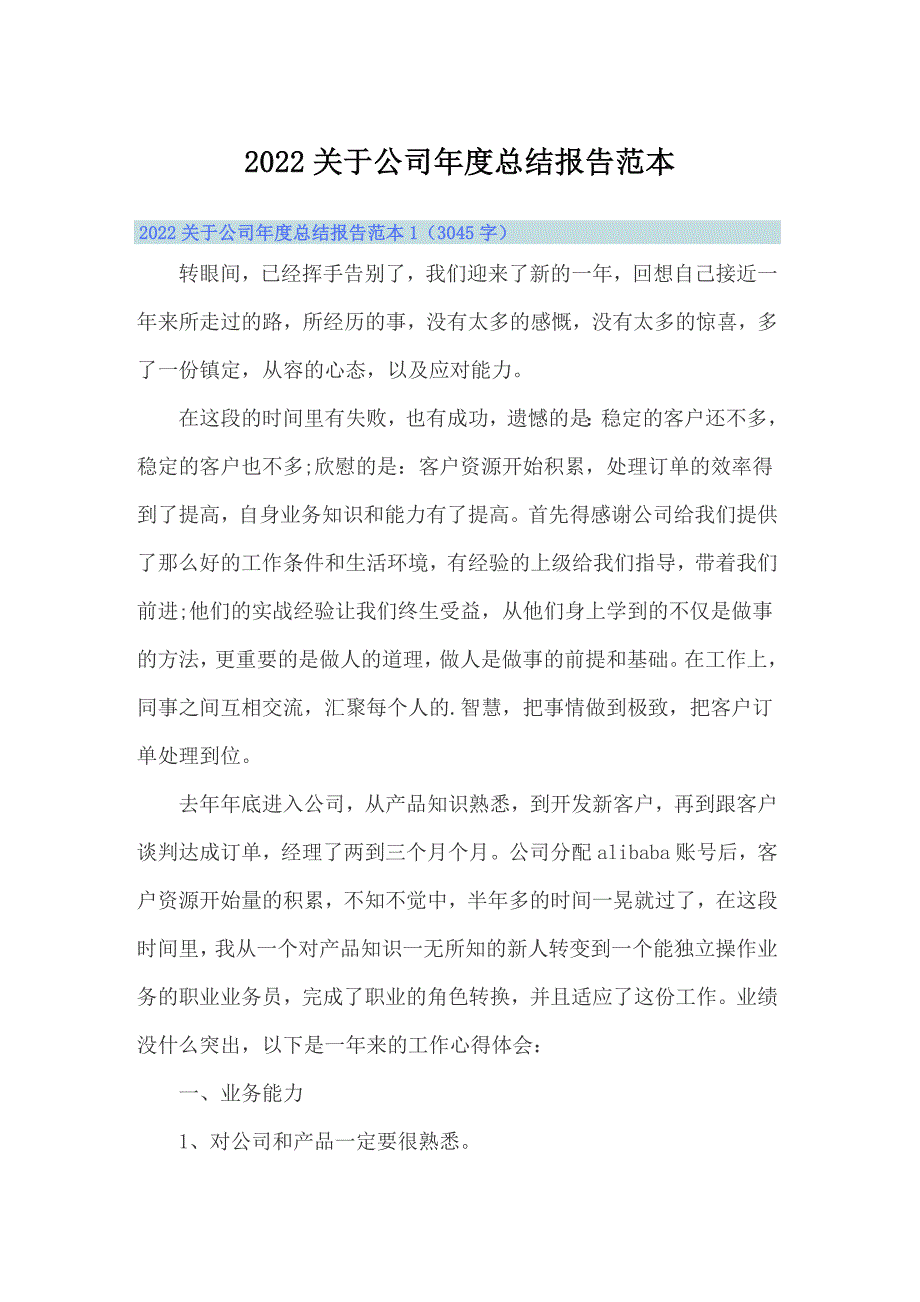 2022关于公司年度总结报告范本

2022关于公司年度总结报告范本1（3045字）

转眼间，已经挥手告别了，我们迎来了新的一年，回想自己接近一年来所走过的路，所经历的事，没有太多的感慨，没有太多的惊喜，多了一份镇定，从容的心态，以及应对能力。

在这段的时间里有失败，也有成功，遗憾的是：稳定的客户还不多，稳定的客户也不多;欣慰的是：客户资源开始积累，处理订单的效率得到了提高，自身业务知识和能力有了提高。首先得感谢公司给我们提供了那么好的工作条件和生活环境，有经验的上级给我们指导，带着我们前进;他们的实战经验让我们终生受益，从他们身上学到的不仅是做事的方法，更重要的是做人的道理，做人是做事的前提和基础。在工作上，同事之间互相交流，汇聚每个人的.智慧，把事情做到极致，把客户订单处理到位。

去年年底进入公司，从产品知识熟悉，到开发新客户，再到跟客户谈判达成订单，经理了两到三个月个月。公司分配alibaba账号后，客户资源开始量的积累，不知不觉中，半年多的时间一晃就过了，在这段时间里，我从一个对产品知识一无所知的新人转变到一个能独立操作业务的职业业务员，完成了职业的角色转换，并且适应了这份工作。业绩没什么突出，以下是一年来的工作心得体会：

一、业务能力

1、对公司和产品一定要很熟悉。